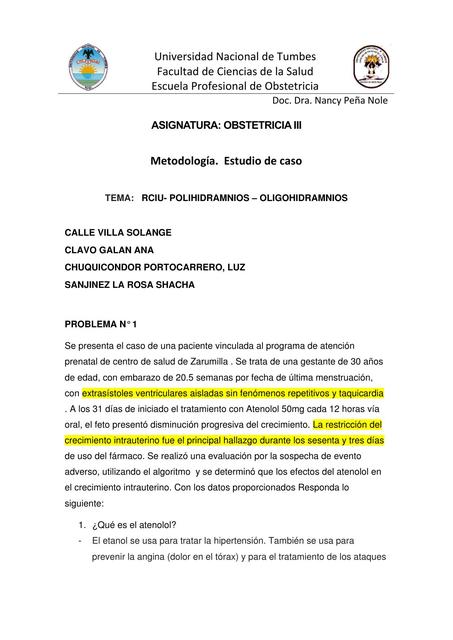 Universidad Nacional de Tumbes
Facultad de Ciencias de la Salud
Escuela Profesional de Obstetricia
Doc. Dra. Nancy Peña Nole

ASIGNATURA: OBSTETRICIA III

Metodología. Estudio de caso

TEMA: RCIU- POLIHIDRAMNIOS – OLIGOHIDRAMNIOS

CALLE VILLA SOLANGE
CLAVO GALAN ANA
CHUQUICONDOR PORTOCARRERO, LUZ
SANJINEZ LA ROSA SHACHA

PROBLEMA N° 1

Se presenta el caso de una paciente vinculada al programa de atención prenatal de centro de salud de Zarumilla . Se trata de una gestante de 30 años de edad, con embarazo de 20.5 semanas por fecha de última menstruación, con extrasístoles ventriculares aisladas sin fenómenos repetitivos y taquicardia . A los 31 días de iniciado el tratamiento con Atenolol 50mg cada 12 horas vía oral, el feto presentó disminución progresiva del crecimiento. La restricción del crecimiento intrauterino fue el principal hallazgo durante los sesenta y tres días de uso del fármaco. Se realizó una evaluación por la sospecha de evento adverso, utilizando el algoritmo y se determinó que los efectos del atenolol en el crecimiento intrauterino. Con los datos proporcionados Responda lo siguiente:

1. ¿Qué es el atenolol?
- El etanol se usa para tratar la hipertensión. También se usa para prevenir la angina (dolor en el tórax) y para el tratamiento de los ataques